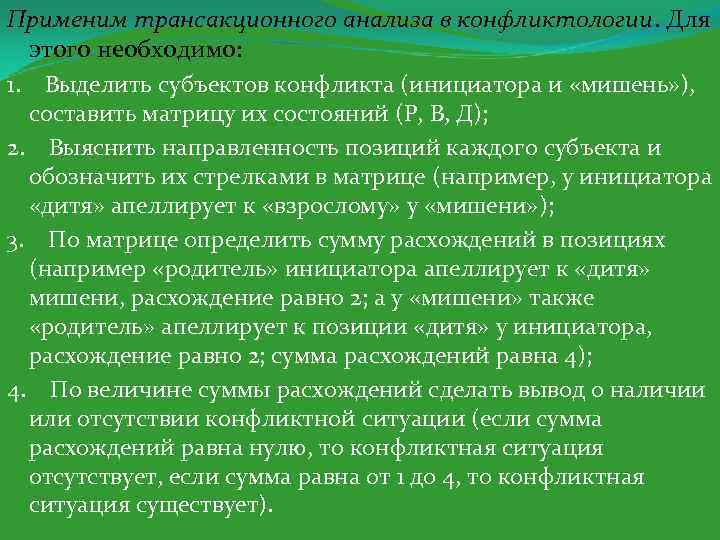 Применим трансакционного анализа в конфликтологии. Для этого необходимо:

1. Выделить субъектов конфликта (инициатора и «мишень»), составить матрицу их состояний (Р, В, Д);

2. Выяснить направленность позиций каждого субъекта и обозначить их стрелками в матрице (например, у инициатора «дитя» апеллирует к «взрослому» у «мишени»);

3. По матрице определить сумму расхождений в позициях (например «родитель» инициатора апеллирует к «дитя» мишени, расхождение равно 2; а у «мишени» также «родитель» апеллирует к позиции «дитя» у инициатора, расхождение равно 2; сумма расхождений равна 4);

4. По величине суммы расхождений сделать вывод о наличии или отсутствии конфликтной ситуации (если сумма расхождений равна нулю, то конфликтная ситуация отсутствует, если сумма равна от 1 до 4, то конфликтная ситуация существует).